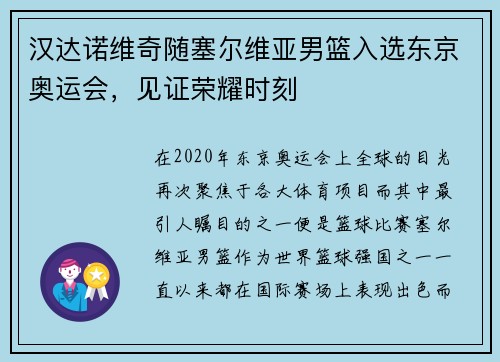 汉达诺维奇随塞尔维亚男篮入选东京奥运会，见证荣耀时刻

在2020年东京奥运会上全球的目光再次聚焦于各大体育项目而其中最引人瞩目的之一便是篮球比赛塞尔维亚男篮作为世界篮球强国之一一直以来都在国际赛场上表现出色而